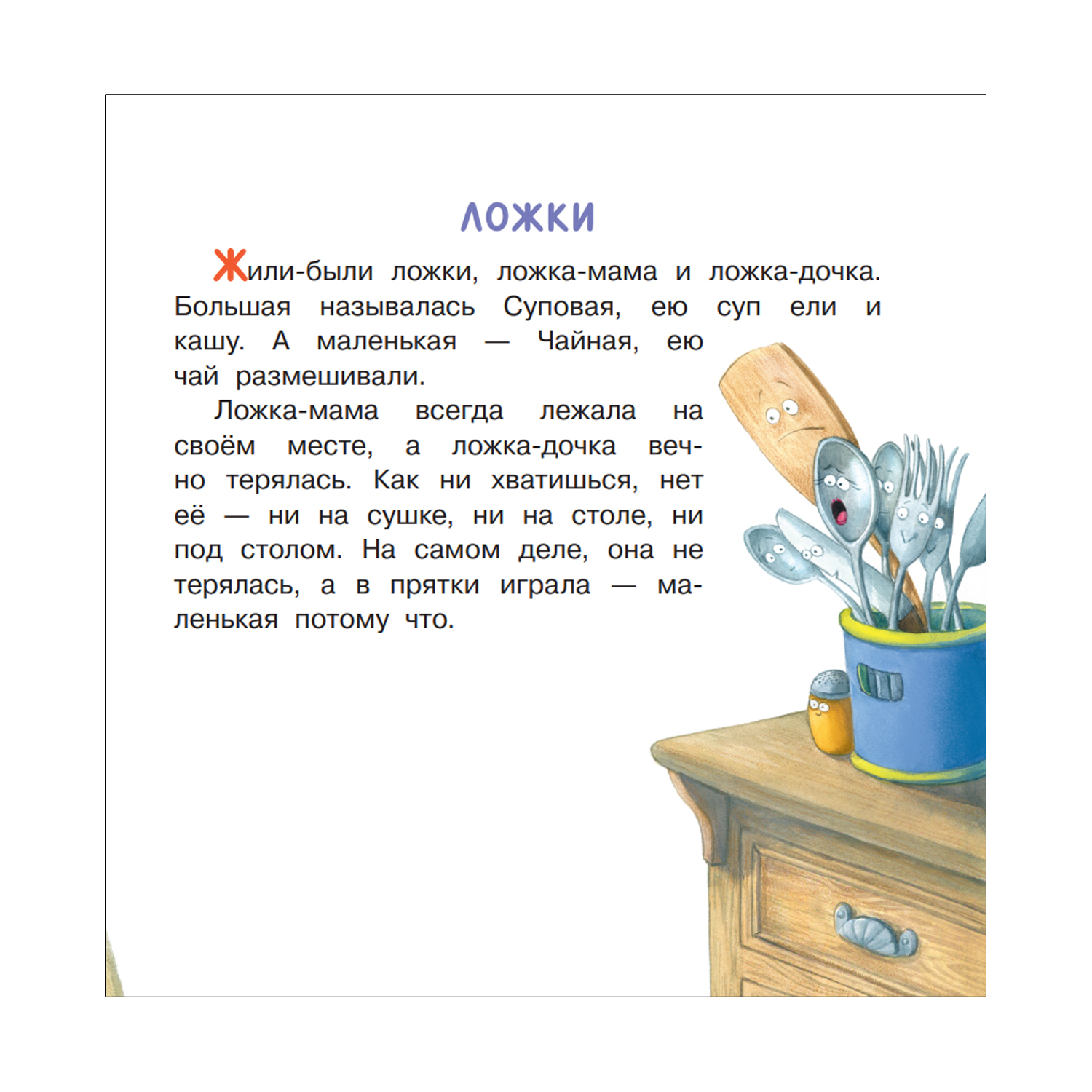 ЛОЖКИ

Жили-были ложки, ложка-мама и ложка-дочка. Большая называлась Суповая, ею суп ели и кашу. А маленькая — Чайная, ею чай размешивали.

Ложка-мама всегда лежала на своём месте, а ложка-дочка вечно терялась. Как ни хватишься, нет её — ни на сушке, ни на столе, ни под столом. На самом деле, она не терялась, а в прятки играла — маленькая потому что.